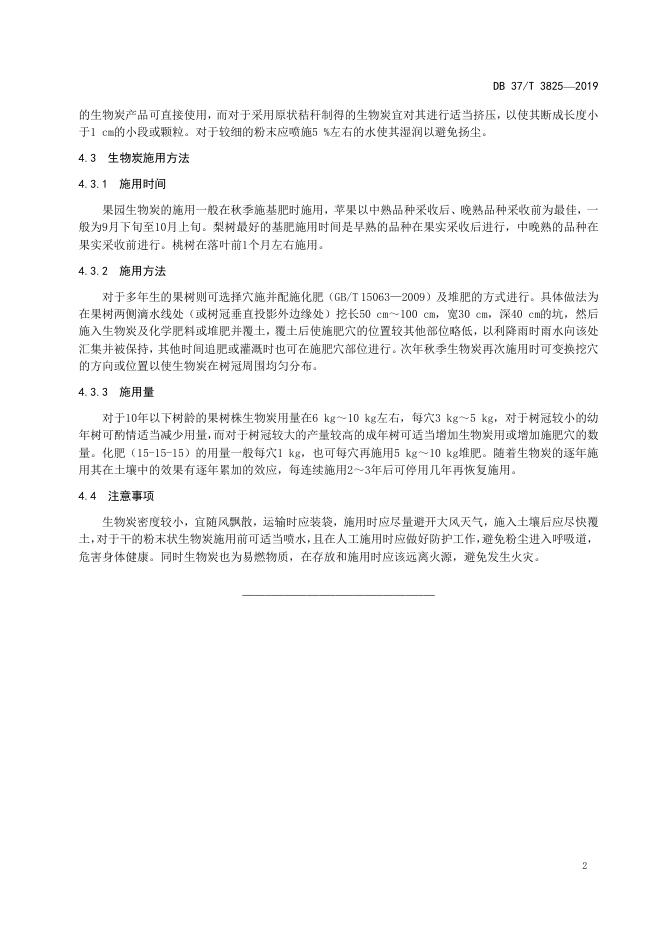 DB 37/T 3825—2019

的生物炭产品可直接使用，而对于采用原状秸秆制得的生物炭宜对其进行适当挤压，以使其断成长度小于1 cm的小段或颗粒。对于较细的粉末应喷施5 %左右的水使其湿润以避免扬尘。

4.3 生物炭施用方法

4.3.1 施用时间

果园生物炭的施用一般在秋季施基肥时施用，苹果以中熟品种采收后、晚熟品种采收前为最佳，一般为9月下旬至10月上旬。梨树最好的基肥施用时间是早熟的品种在果实采收后进行，中晚熟的品种在果实采收前进行。桃树在落叶前1个月左右施用。

4.3.2 施用方法

对于多年生的果树则可选择穴施并配施化肥（GB/T 15063—2009）及堆肥的方式进行。具体做法为在果树两侧滴水线处（或树冠垂直投影外边缘处）挖长50 cm～100 cm，宽30 cm，深40 cm的坑，然后施入生物炭及化学肥料或堆肥并覆土，覆土后使施肥穴的位置较其他部位略低，以利降雨时雨水向该处汇集并被保持，其他时间追肥或灌溉时也可在施肥穴部位进行。次年秋季生物炭再次施用时可变换挖穴的方向或位置以使生物炭在树冠周围均匀分布。

4.3.3 施用量

对于10年以下树龄的果树株生物炭用量在6 kg～10 kg左右，每穴3 kg～5 kg，对于树冠较小的幼年树可酌情适当减少用量，而对于树冠较大的产量较高的成年树可适当增加生物炭用或增加施肥穴的数量。化肥（15-15-15）的用量一般每穴1 kg，也可每穴再施用5 kg～10 kg堆肥。随着生物炭的逐年施用其在土壤中的效果有逐年累加的效应，每连续施用2～3年后可停用几年再恢复施用。

4.4 注意事项

生物炭密度较小，宜随风飘散，运输时应装袋，施用时应尽量避开大风天气，施入土壤后应尽快覆土，对于干的粉末状生物炭施用前可适当喷水，且在人工施用时应做好防护工作，避免粉尘进入呼吸道，危害身体健康。同时生物炭也为易燃物质，在存放和施用时应该远离火源，避免发生火灾。

2